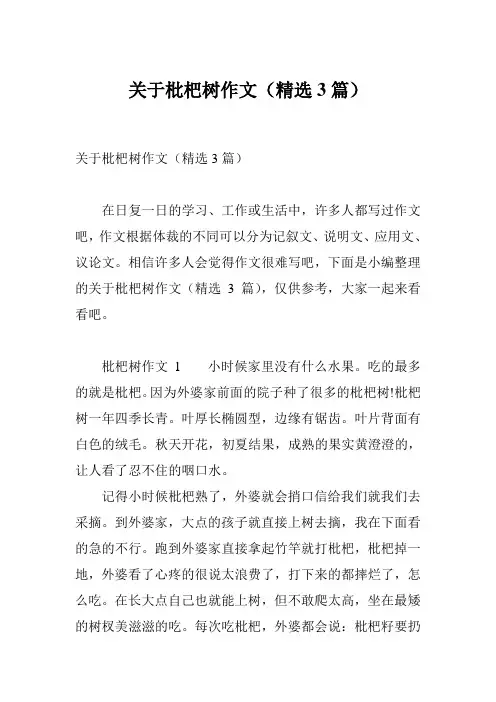 关于枇杷树作文（精选 3 篇）

关于枇杷树作文（精选 3 篇）

在日复一日的学习、工作或生活中，许多人都写过作文吧，作文根据体裁的不同可以分为记叙文、说明文、应用文、议论文。相信许多人会觉得作文很难写吧，下面是小编整理的关于枇杷树作文（精选 3 篇），仅供参考，大家一起来看看吧。

枇杷树作文 1　　小时候家里没有什么水果。吃的最多的就是枇杷。因为外婆家前面的院子种了很多的枇杷树!枇杷树一年四季长青。叶厚长椭圆型，边缘有锯齿。叶片背面有白色的绒毛。秋天开花，初夏结果，成熟的果实黄澄澄的，让人看了忍不住的咽口水。

记得小时候枇杷熟了，外婆就会捎口信给我们就我们去采摘。到外婆家，大点的孩子就直接上树去摘，我在下面看的急的不行。跑到外婆家直接拿起竹竿就打枇杷，枇杷掉一地，外婆看了心疼的很说太浪费了，打下来的都摔烂了，怎么吃。在长大点自己也就能上树，但不敢爬太高，坐在最矮的树杈美滋滋的吃。每次吃枇杷，外婆都会说：枇杷籽要扔